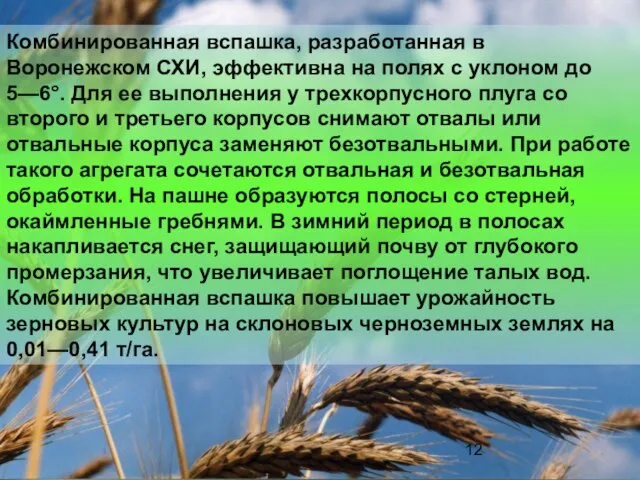 Комбинированная вспашка, разработанная в Воронежском СХИ, эффективна на полях с уклоном до 5—6°. Для ее выполнения у трехкорпусного плуга со второго и третьего корпусов снимают отвалы или отвальные корпуса заменяют безотвальными. При работе такого агрегата сочетаются отвальная и безотвальная обработки. На пашне образуются полосы со стерней, окаймленные гребнями. В зимний период в полосах накапливается снег, защищающий почву от глубокого промерзания, что увеличивает поглощение талых вод. Комбинированная вспашка повышает урожайность зерновых культур на склоновых черноземных землях на 0,01—0,41 т/га.

12